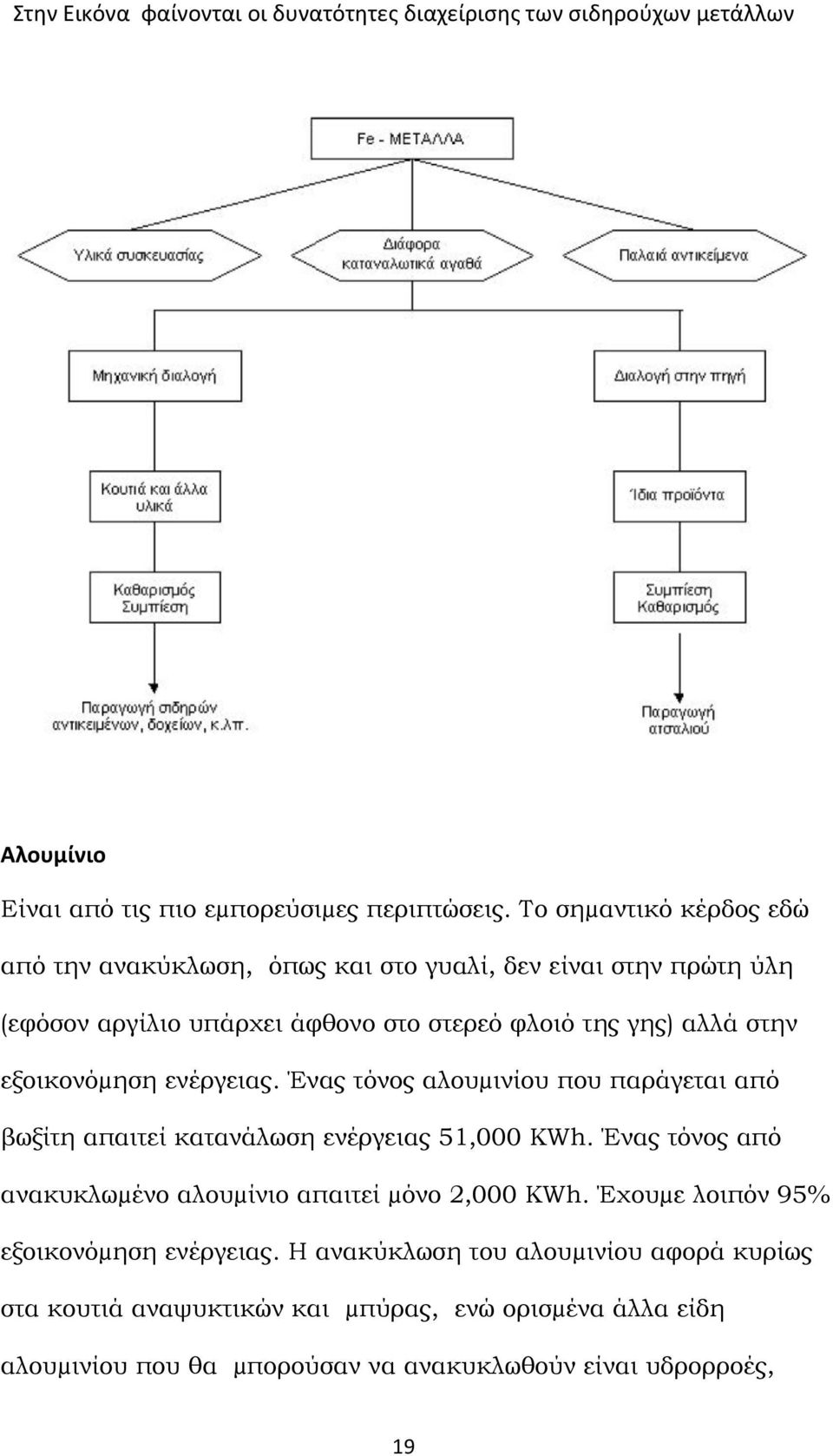 Στην Εικόνα φαίνονται οι δυνατότητες διαχείρισης των σιδηρούχων μετάλλων

Fe - ΜΕΤΑΛΛΑ

Υλικά συσκευασίας

Διάφορα καταναλωτικά αγαθά

Παλαιά αντικείμενα

Μηχανική διαλογή

Διαλογή στην πηγή

Κουτιά και άλλα υλικά

Ίδια προϊόντα

Καθαρισμός Συμπίεση

Συμπίεση Καθαρισμός

Παραγωγή σιδηρών αντικειμένων, δοχείων, κ.λπ.

Παραγωγή ατσαλιού

Αλουμίνιο

Είναι από τις πιο εμπορεύσιμες περιπτώσεις. Το σημαντικό κέρδος εδώ από την ανακύκλωση, όπως και στο γυαλί, δεν είναι στην πρώτη ύλη (εφόσον αργίλιο υπάρχει άφθονο στο στερεό φλοιό της γης) αλλά στην εξοικονόμηση ενέργειας. Ένας τόνος αλουμινίου που παράγεται από βωξίτη απαιτεί κατανάλωση ενέργειας 51,000 KWh. Ένας τόνος από ανακυκλωμένο αλουμίνιο απαιτεί μόνο 2,000 KWh. Έχουμε λοιπόν 95% εξοικονόμηση ενέργειας. Η ανακύκλωση του αλουμινίου αφορά κυρίως στα κουτιά αναψυκτικών και μπύρας, ενώ ορισμένα άλλα είδη αλουμινίου που θα μπορούσαν να ανακυκλωθούν είναι υδρορροές,

19